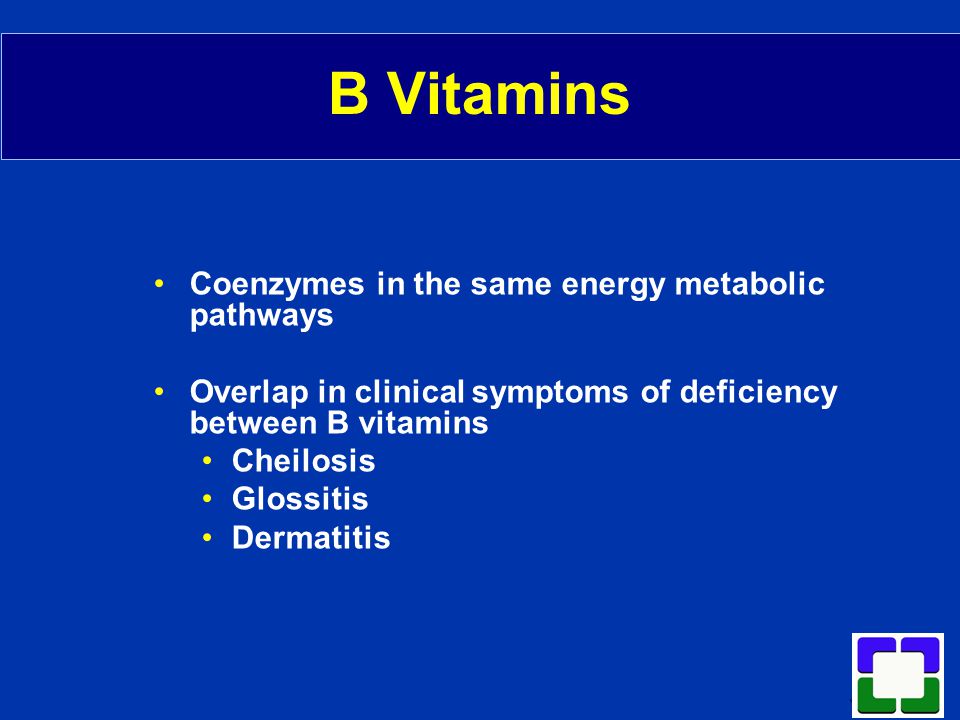 B Vitamins

• Coenzymes in the same energy metabolic pathways

• Overlap in clinical symptoms of deficiency between B vitamins
  • Cheilosis
  • Glossitis
  • Dermatitis